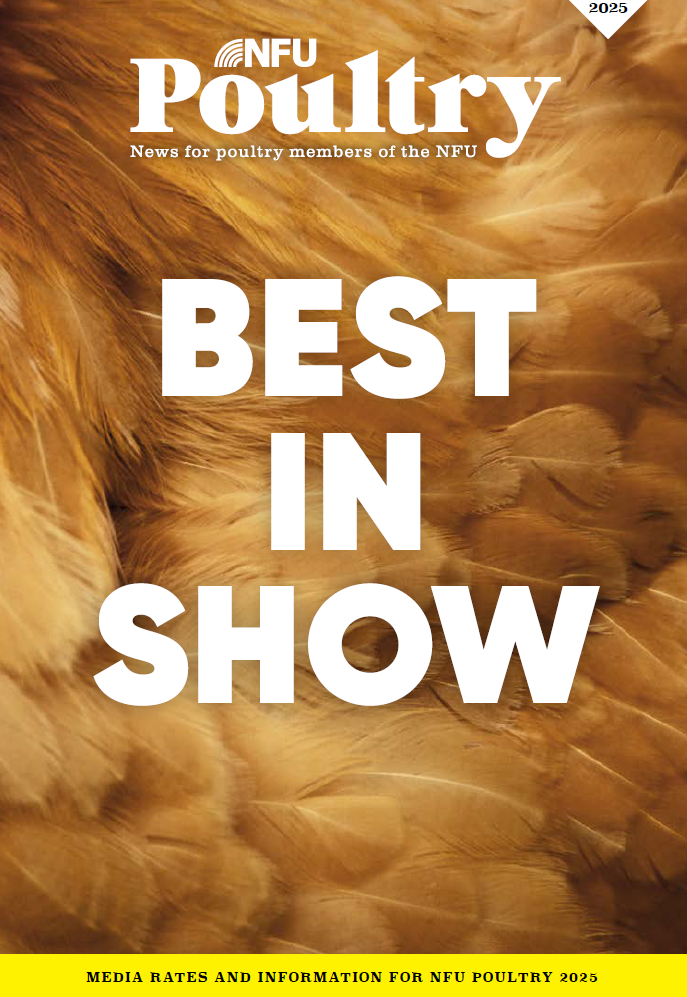 2025

NFU
Poultry
News for poultry members of the NFU

BEST
IN
SHOW

MEDIA RATES AND INFORMATION FOR NFU POULTRY 2025